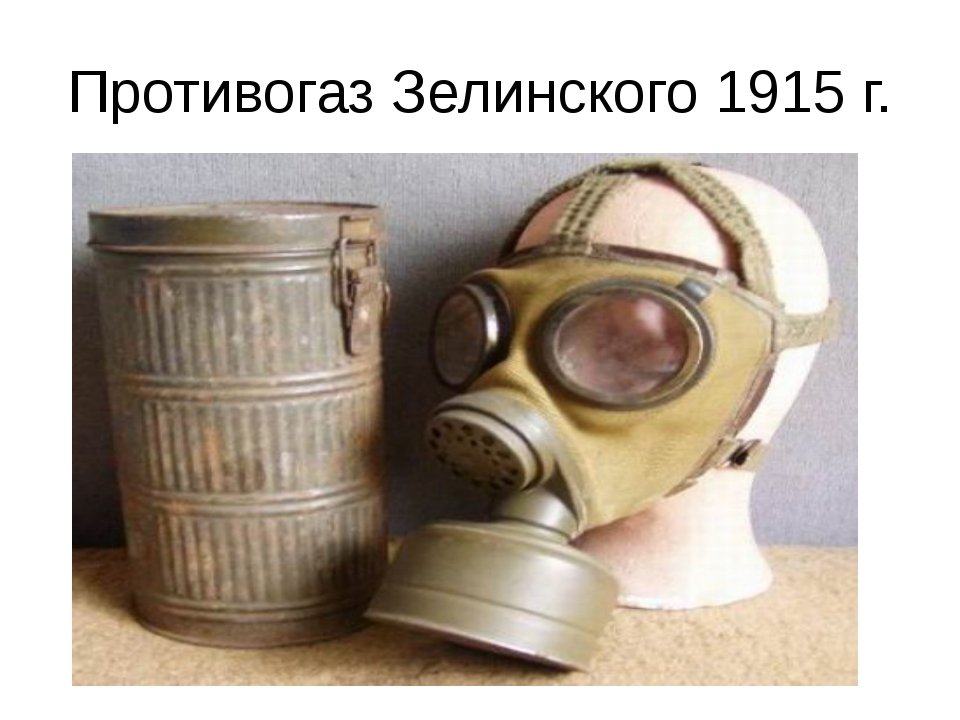 Противогаз Зелинского 1915 г.